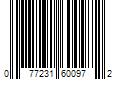 0 77231 60097 2